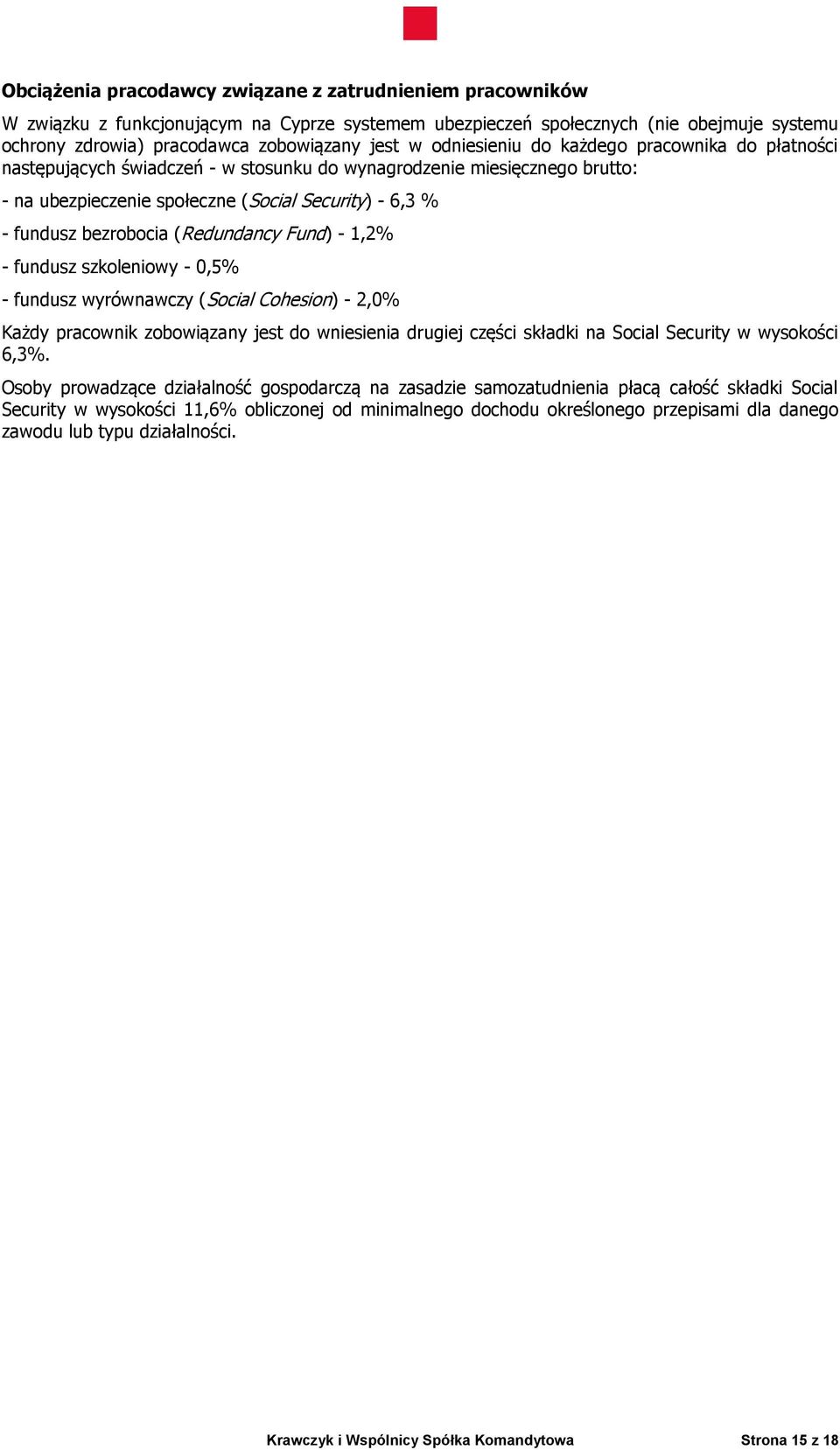 Obciążenia pracodawcy związane z zatrudnieniem pracowników

W związku z funkcjonującym na Cyprze systemem ubezpieczeń społecznych (nie obejmuje systemu ochrony zdrowia) pracodawca zobowiązany jest w odniesieniu do każdego pracownika do płatności następujących świadczeń - w stosunku do wynagrodzenie miesięcznego brutto:

- na ubezpieczenie społeczne (Social Security) - 6,3 %

- fundusz bezrobocia (Redundancy Fund) - 1,2%

- fundusz szkoleniowy - 0,5%

- fundusz wyrównawczy (Social Cohesion) - 2,0%

Każdy pracownik zobowiązany jest do wniesienia drugiej części składki na Social Security w wysokości 6,3%.

Osoby prowadzące działalność gospodarczą na zasadzie samozatudnienia płacą całość składki Social Security w wysokości 11,6% obliczonej od minimalnego dochodu określonego przepisami dla danego zawodu lub typu działalności.

Krawczyk i Wspólnicy Spółka Komandytowa Strona 15 z 18